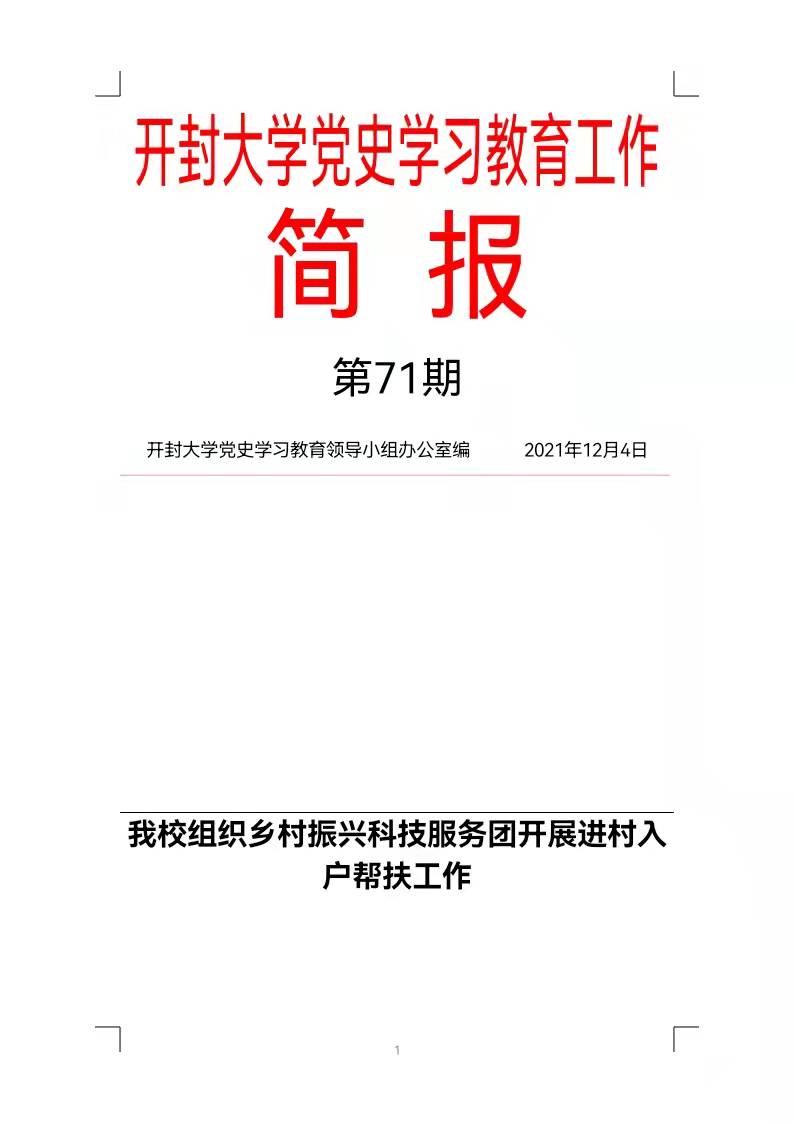 开封大学党史学习教育工作

简 报

第71期

开封大学党史学习教育领导小组办公室编 2021年12月4日

我校组织乡村振兴科技服务团开展进村入户帮扶工作

1